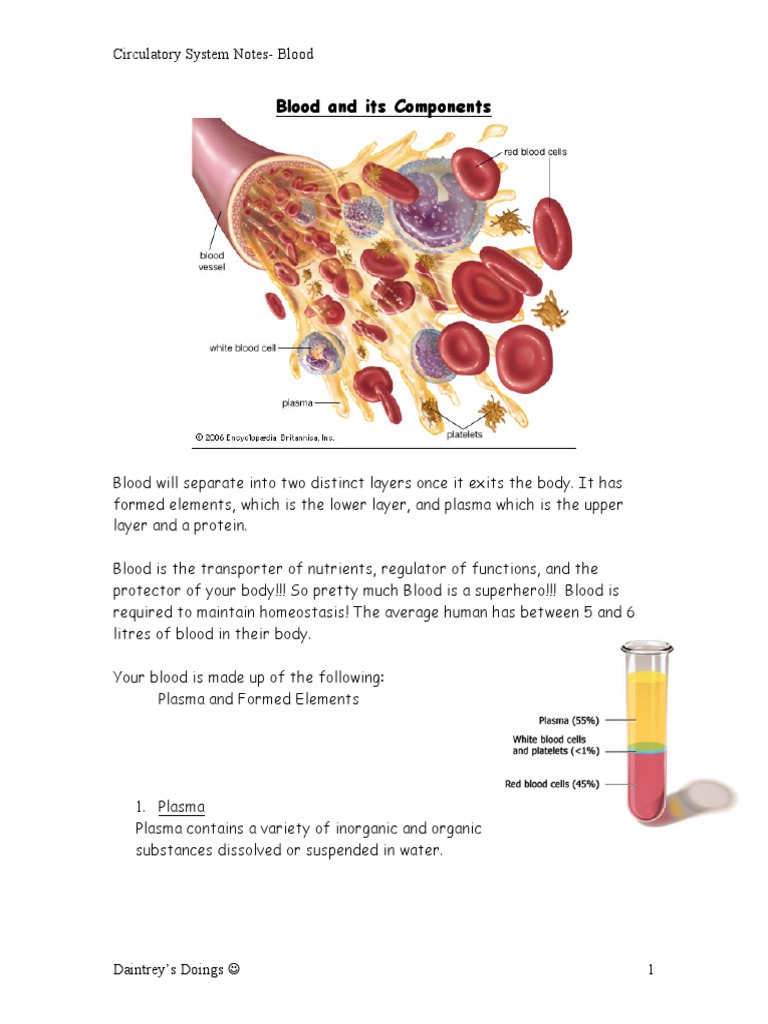 Circulatory System Notes- Blood

Blood and its Components

red blood cells

blood vessel

white blood cell

plasma

platelets

© 2006 Encyclopædia Britannica, Inc.

Blood will separate into two distinct layers once it exits the body. It has formed elements, which is the lower layer, and plasma which is the upper layer and a protein.

Blood is the transporter of nutrients, regulator of functions, and the protector of your body!!! So pretty much Blood is a superhero!!! Blood is required to maintain homeostasis! The average human has between 5 and 6 litres of blood in their body.

Your blood is made up of the following:
Plasma and Formed Elements

Plasma (55%)

White blood cells and platelets (<1%)

Red blood cells (45%)

1. Plasma
Plasma contains a variety of inorganic and organic substances dissolved or suspended in water.

Daintrey's Doings ☺

1